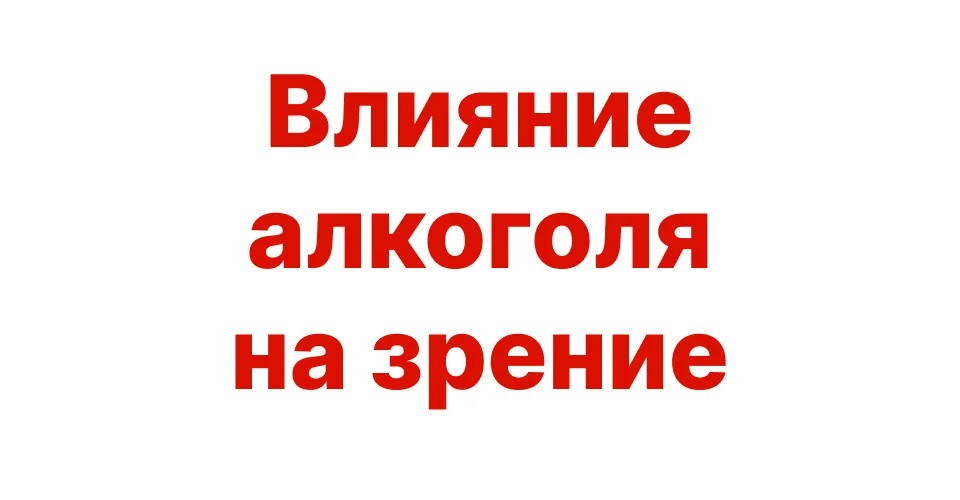 Влияние алкоголя на зрение